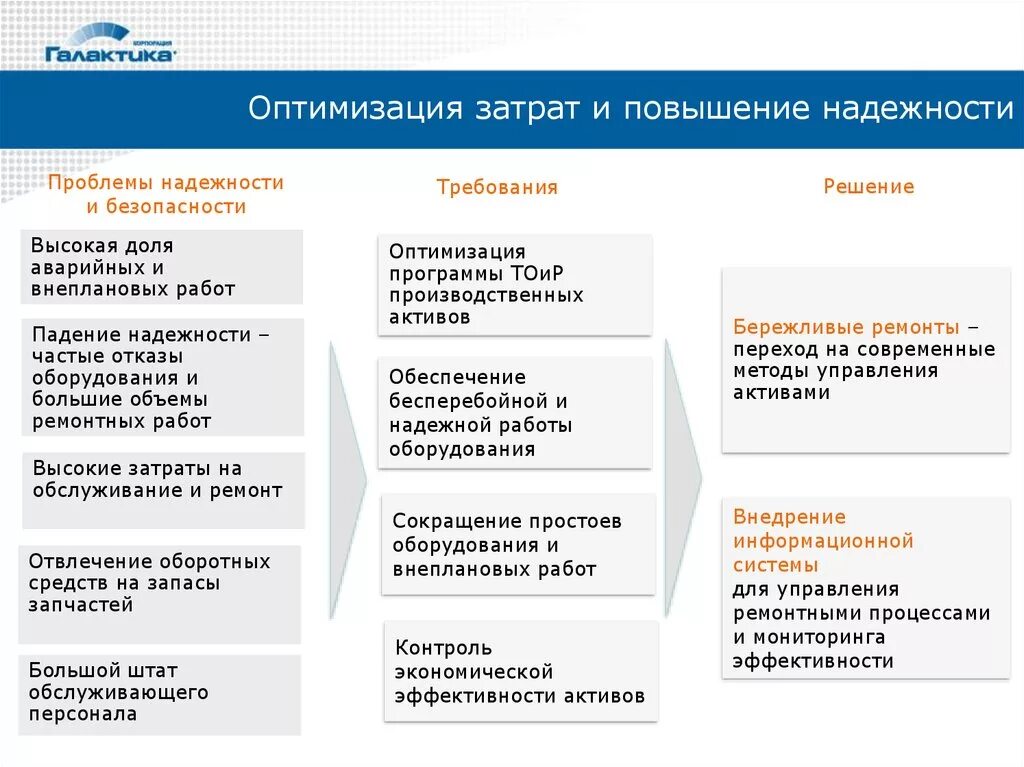 КОРПОРАЦИЯ
Галактика

Оптимизация затрат и повышение надежности

Проблемы надежности и безопасности

Высокая доля аварийных и внеплановых работ

Падение надежности – частые отказы оборудования и большие объемы ремонтных работ

Высокие затраты на обслуживание и ремонт

Отвлечение оборотных средств на запасы запчастей

Большой штат обслуживающего персонала

Требования

Оптимизация программы ТОиР производственных активов

Обеспечение бесперебойной и надежной работы оборудования

Сокращение простоев оборудования и внеплановых работ

Контроль экономической эффективности активов

Решение

Бережливые ремонты – переход на современные методы управления активами

Внедрение информационной системы для управления ремонтными процессами и мониторинга эффективности